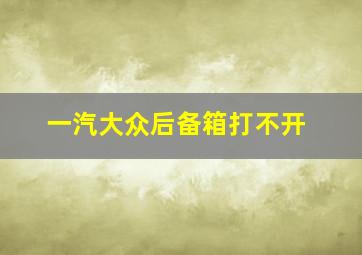 一汽大众后备箱打不开